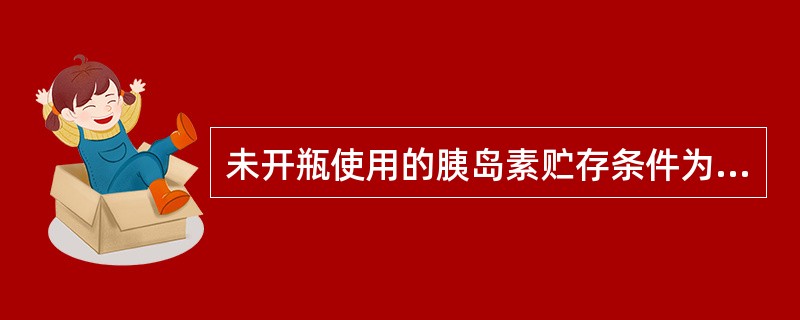 未开瓶使用的胰岛素贮存条件为...